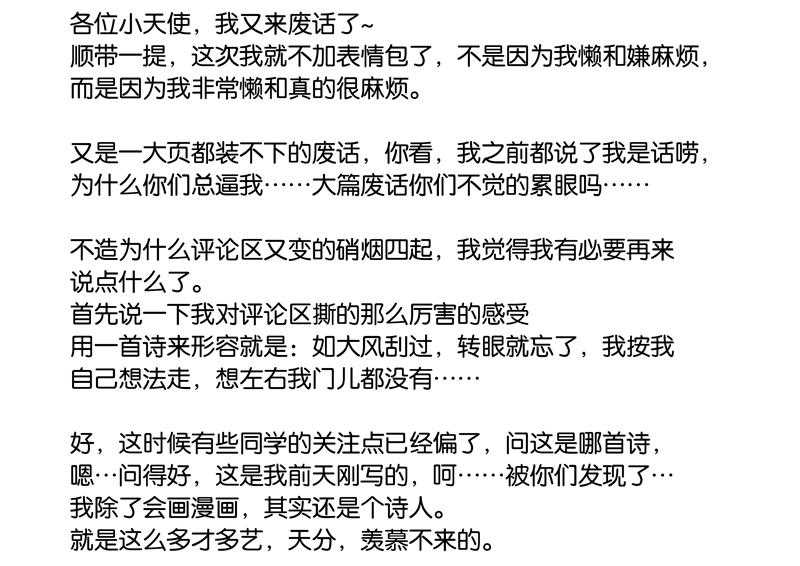 各位小天使，我又来废话了~
顺带一提，这次我就不加表情包了，不是因为我懒和嫌麻烦，而是因为我非常懒和真的很麻烦。

又是一大页都装不下的废话，你看，我之前都说了我是话唠，为什么你们总逼我……大篇废话你们不觉的累眼吗……

不造为什么评论区又变的硝烟四起，我觉得我有必要再来说点什么了。
首先说一下我对评论区撕的那么厉害的感受
用一首诗来形容就是：如大风刮过，转眼就忘了，我按我自己想法走，想左右我门儿都没有……

好，这时候有些同学的关注点已经偏了，问这是哪首诗，嗯…问得好，这是我前天刚写的，呵……被你们发现了…
我除了会画漫画，其实还是个诗人。
就是这么多才多艺，天分，羡慕不来的。